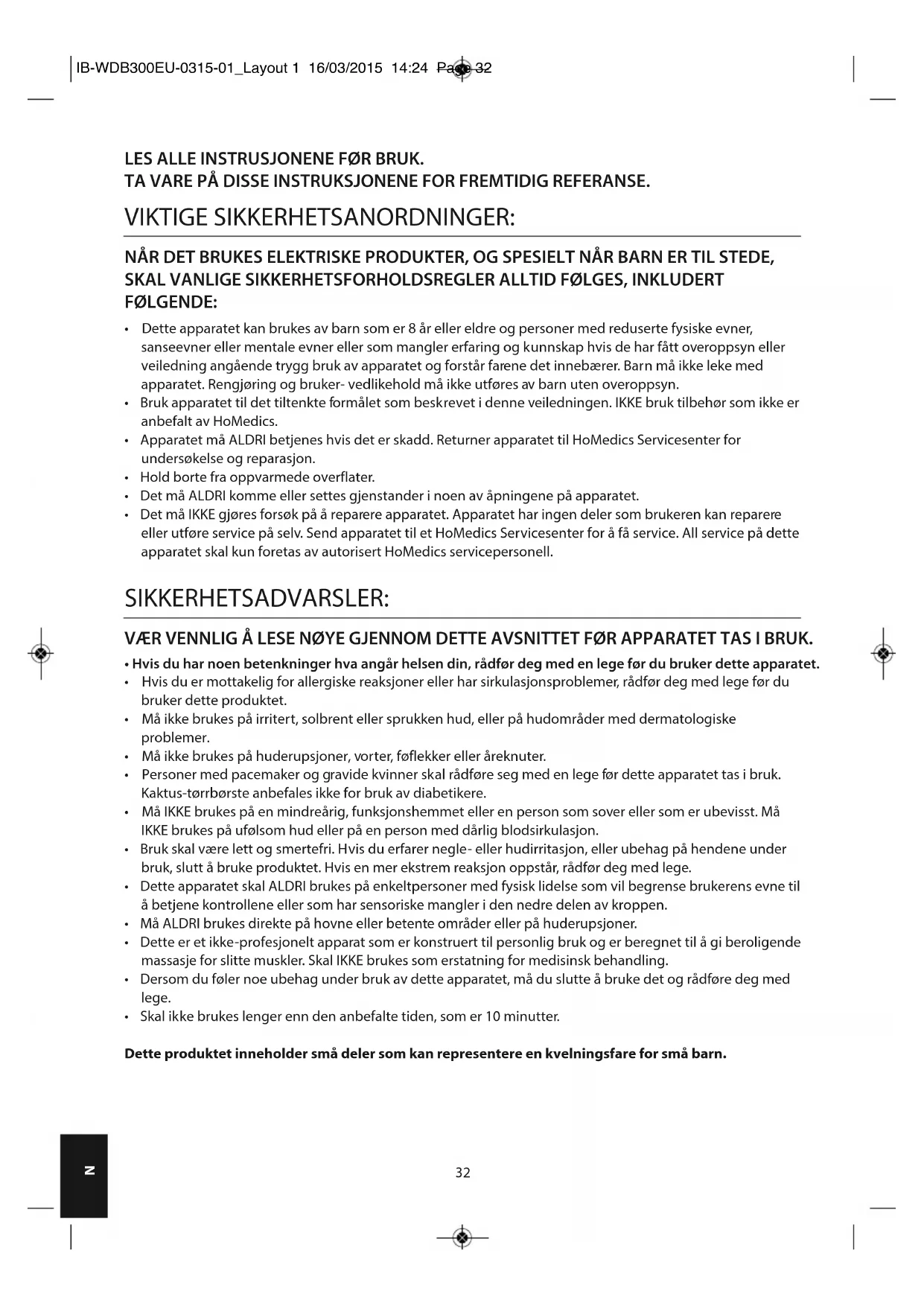 IB-WDB300EU-0315-01_Layout 1 16/03/2015 14:24 Page 32

LES ALLE INSTRUSJONENE FØR BRUK.
TA VARE PÅ DISSE INSTRUKSJONENE FOR FREMTIDIG REFERANSE.

VIKTIGE SIKKERHETSANORDNINGER:

NÅR DET BRUKES ELEKTRISKE PRODUKTER, OG SPESIELT NÅR BARN ER TIL STEDE, SKAL VANLIGE SIKKERHETSFORHOLDSREGLER ALLTID FØLGES, INKLUDERT FØLGENDE:

• Dette apparatet kan brukes av barn som er 8 år eller eldre og personer med reduserte fysiske evner, sanseevner eller mentale evner eller som mangler erfaring og kunnskap hvis de har fått overoppsyn eller veiledning angående trygg bruk av apparatet og forstår farene det innebærer. Barn må ikke leke med apparatet. Rengjøring og bruker- vedlikehold må ikke utføres av barn uten overoppsyn.
• Bruk apparatet til det tiltenkte formålet som beskrevet i denne veiledningen. IKKE bruk tilbehør som ikke er anbefalt av HoMedics.
• Apparatet må ALDRI betjenes hvis det er skadd. Returner apparatet til HoMedics Servicesenter for undersøkelse og reparasjon.
• Hold borte fra oppvarmede overflater.
• Det må ALDRI komme eller settes gjenstander i noen av åpningene på apparatet.
• Det må IKKE gjøres forsøk på å reparere apparatet. Apparatet har ingen deler som brukeren kan reparere eller utføre service på selv. Send apparatet til et HoMedics Servicesenter for å få service. All service på dette apparatet skal kun foretas av autorisert HoMedics servicepersonell.

SIKKERHETSADVARSLER:

VÆR VENNLIG Å LESE NØYE GJENNOM DETTE AVSNITTET FØR APPARATET TAS I BRUK.

• Hvis du har noen betenkninger hva angår helsen din, rådfør deg med en lege før du bruker dette apparatet.
• Hvis du er mottakelig for allergiske reaksjoner eller har sirkulasjonsproblemer, rådfør deg med lege før du bruker dette produktet.
• Må ikke brukes på irritert, solbrent eller sprukken hud, eller på hudområder med dermatologiske problemer.
• Må ikke brukes på huderupsjoner, vorter, føflekker eller åreknuter.
• Personer med pacemaker og gravide kvinner skal rådføre seg med en lege før dette apparatet tas i bruk. Kaktus-tørrbørste anbefales ikke for bruk av diabetikere.
• Må IKKE brukes på en mindreårig, funksjonshemmet eller en person som sover eller som er ubevisst. Må IKKE brukes på ufølsom hud eller på en person med dårlig blodsirkulasjon.
• Bruk skal være lett og smertefri. Hvis du erfarer negle- eller hudirritasjon, eller ubehag på hendene under bruk, slutt å bruke produktet. Hvis en mer ekstrem reaksjon oppstår, rådfør deg med lege.
• Dette apparatet skal ALDRI brukes på enkeltpersoner med fysisk lidelse som vil begrense brukerens evne til å betjene kontrollene eller som har sensoriske mangler i den nedre delen av kroppen.
• Må ALDRI brukes direkte på hovne eller betente områder eller på huderupsjoner.
• Dette er et ikke-profesjonelt apparat som er konstruert til personlig bruk og er beregnet til å gi beroligende massasje for slitte muskler. Skal IKKE brukes som erstatning for medisinsk behandling.
• Dersom du føler noe ubehag under bruk av dette apparatet, må du slutte å bruke det og rådføre deg med lege.
• Skal ikke brukes lenger enn den anbefalte tiden, som er 10 minutter.

Dette produktet inneholder små deler som kan representere en kvelningsfare for små barn.

N

32